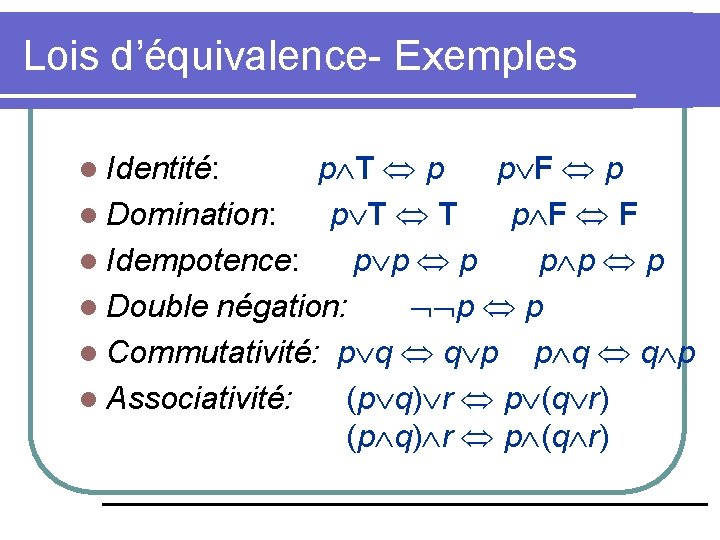 Lois d'équivalence- Exemples

• Identité: $p \wedge T \Leftrightarrow p$ $p \vee F \Leftrightarrow p$
• Domination: $p \vee T \Leftrightarrow T$ $p \wedge F \Leftrightarrow F$
• Idempotence: $p \vee p \Leftrightarrow p$ $p \wedge p \Leftrightarrow p$
• Double négation: $\neg\neg p \Leftrightarrow p$
• Commutativité: $p \vee q \Leftrightarrow q \vee p$ $p \wedge q \Leftrightarrow q \wedge p$
• Associativité: $(p \vee q) \vee r \Leftrightarrow p \vee (q \vee r)$
$(p \wedge q) \wedge r \Leftrightarrow p \wedge (q \wedge r)$